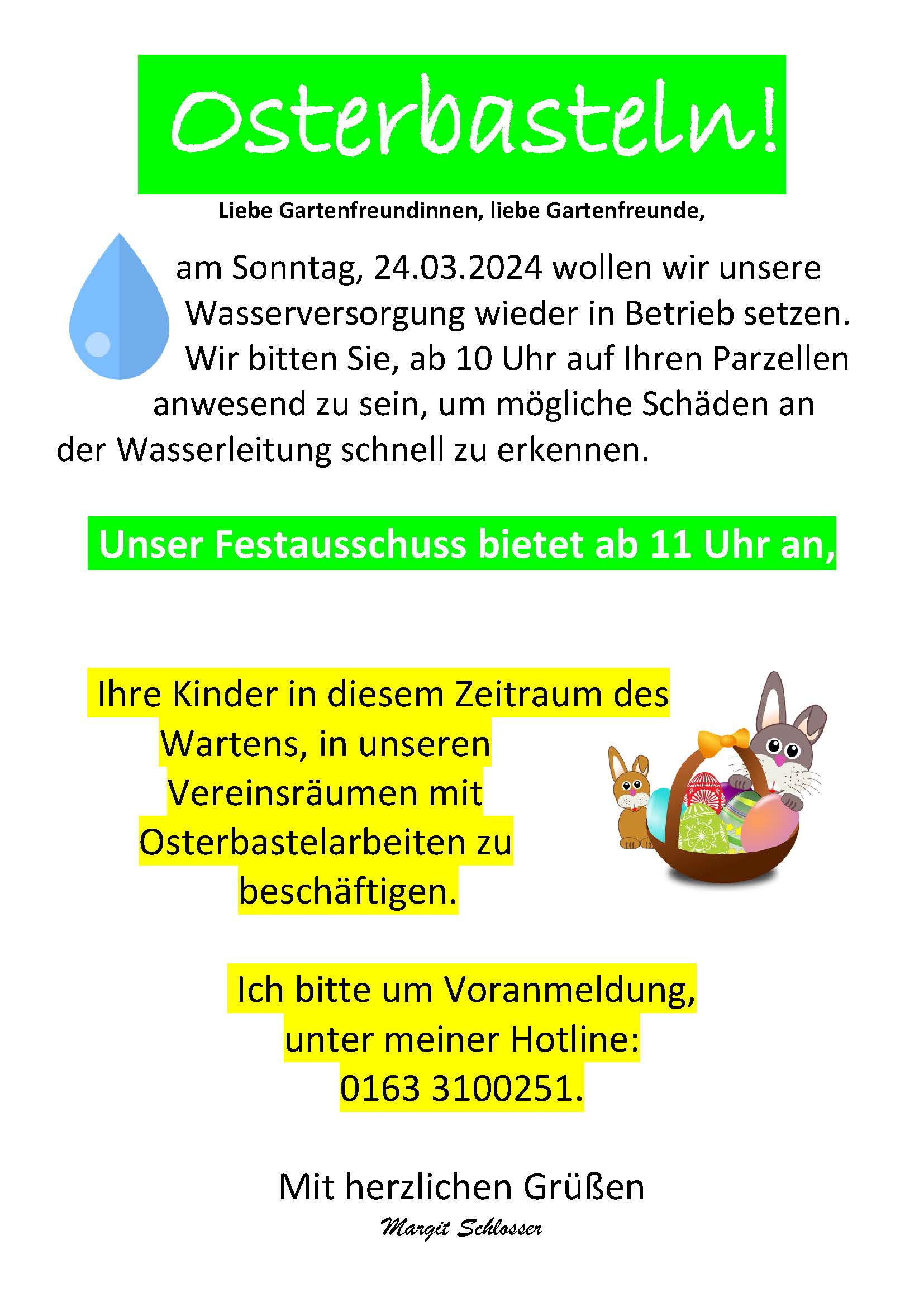 Osterbasteln!

Liebe Gartenfreundinnen, liebe Gartenfreunde,

am Sonntag, 24.03.2024 wollen wir unsere Wasserversorgung wieder in Betrieb setzen. Wir bitten Sie, ab 10 Uhr auf Ihren Parzellen anwesend zu sein, um mögliche Schäden an der Wasserleitung schnell zu erkennen.

Unser Festausschuss bietet ab 11 Uhr an,

Ihre Kinder in diesem Zeitraum des Wartens, in unseren Vereinsräumen mit Osterbastelarbeiten zu beschäftigen.

Ich bitte um Voranmeldung, unter meiner Hotline: 0163 3100251.

Mit herzlichen Grüßen

Margit Schlosser